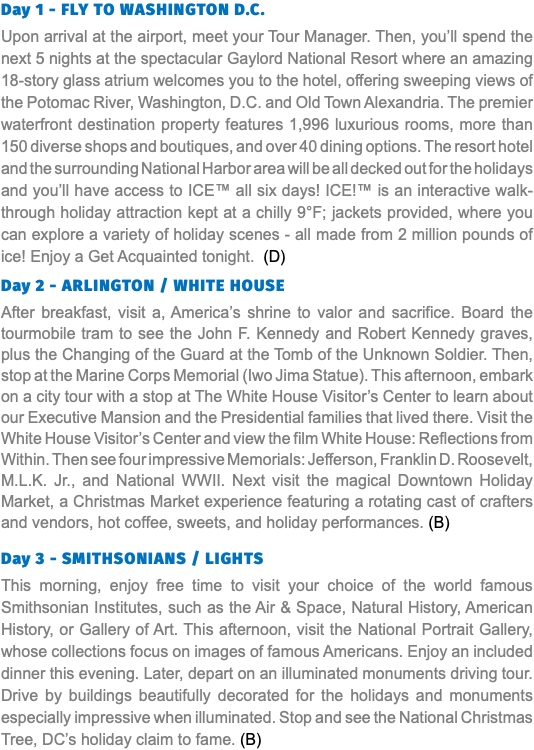 Day 1 - FLY TO WASHINGTON D.C.

Upon arrival at the airport, meet your Tour Manager. Then, you'll spend the next 5 nights at the spectacular Gaylord National Resort where an amazing 18-story glass atrium welcomes you to the hotel, offering sweeping views of the Potomac River, Washington, D.C. and Old Town Alexandria. The premier waterfront destination property features 1,996 luxurious rooms, more than 150 diverse shops and boutiques, and over 40 dining options. The resort hotel and the surrounding National Harbor area will be all decked out for the holidays and you'll have access to ICE™ all six days! ICE!™ is an interactive walk-through holiday attraction kept at a chilly 9°F; jackets provided, where you can explore a variety of holiday scenes - all made from 2 million pounds of ice! Enjoy a Get Acquainted tonight. (D)

Day 2 - ARLINGTON / WHITE HOUSE

After breakfast, visit a, America's shrine to valor and sacrifice. Board the tourmobile tram to see the John F. Kennedy and Robert Kennedy graves, plus the Changing of the Guard at the Tomb of the Unknown Soldier. Then, stop at the Marine Corps Memorial (Iwo Jima Statue). This afternoon, embark on a city tour with a stop at The White House Visitor's Center to learn about our Executive Mansion and the Presidential families that lived there. Visit the White House Visitor's Center and view the film White House: Reflections from Within. Then see four impressive Memorials: Jefferson, Franklin D. Roosevelt, M.L.K. Jr., and National WWII. Next visit the magical Downtown Holiday Market, a Christmas Market experience featuring a rotating cast of crafters and vendors, hot coffee, sweets, and holiday performances. (B)

Day 3 - SMITHSONIANS / LIGHTS

This morning, enjoy free time to visit your choice of the world famous Smithsonian Institutes, such as the Air & Space, Natural History, American History, or Gallery of Art. This afternoon, visit the National Portrait Gallery, whose collections focus on images of famous Americans. Enjoy an included dinner this evening. Later, depart on an illuminated monuments driving tour. Drive by buildings beautifully decorated for the holidays and monuments especially impressive when illuminated. Stop and see the National Christmas Tree, DC's holiday claim to fame. (B)